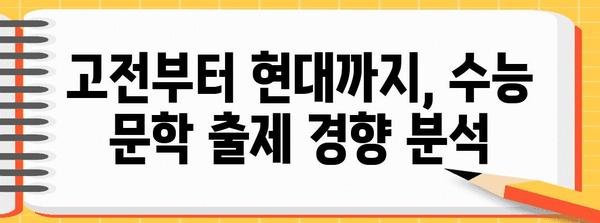 고전부터 현대까지, 수능 문학 출제 경향 분석